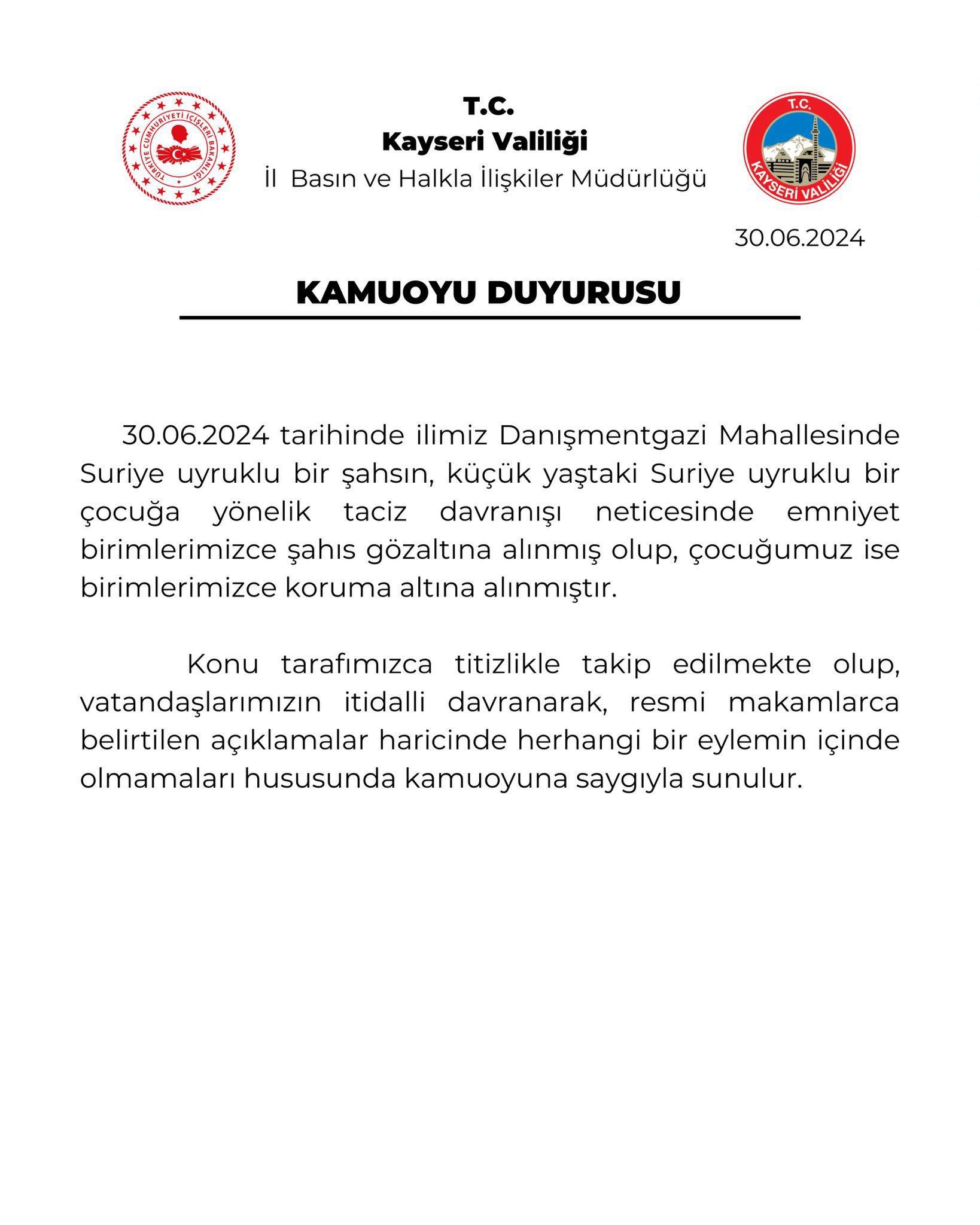 TÜRKİYE CUMHURİYETİ İÇİŞLERİ BAKANLIĞI

T.C.
Kayseri Valiliği
İl Basın ve Halkla İlişkiler Müdürlüğü

T.C.
KAYSERİ VALİLİĞİ

30.06.2024

KAMUOYU DUYURUSU

30.06.2024 tarihinde ilimiz Danışmentgazi Mahallesinde Suriye uyruklu bir şahsın, küçük yaştaki Suriye uyruklu bir çocuğa yönelik taciz davranışı neticesinde emniyet birimlerimizce şahıs gözaltına alınmış olup, çocuğumuz ise birimlerimizce koruma altına alınmıştır.

Konu tarafımızca titizlikle takip edilmekte olup, vatandaşlarımızın itidalli davranarak, resmi makamlarca belirtilen açıklamalar haricinde herhangi bir eylemin içinde olmamaları hususunda kamuoyuna saygıyla sunulur.